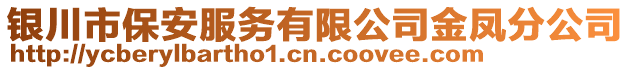 银川市保安服务有限公司金凤分公司
http://ycberylbartho1.cn.coovee.com